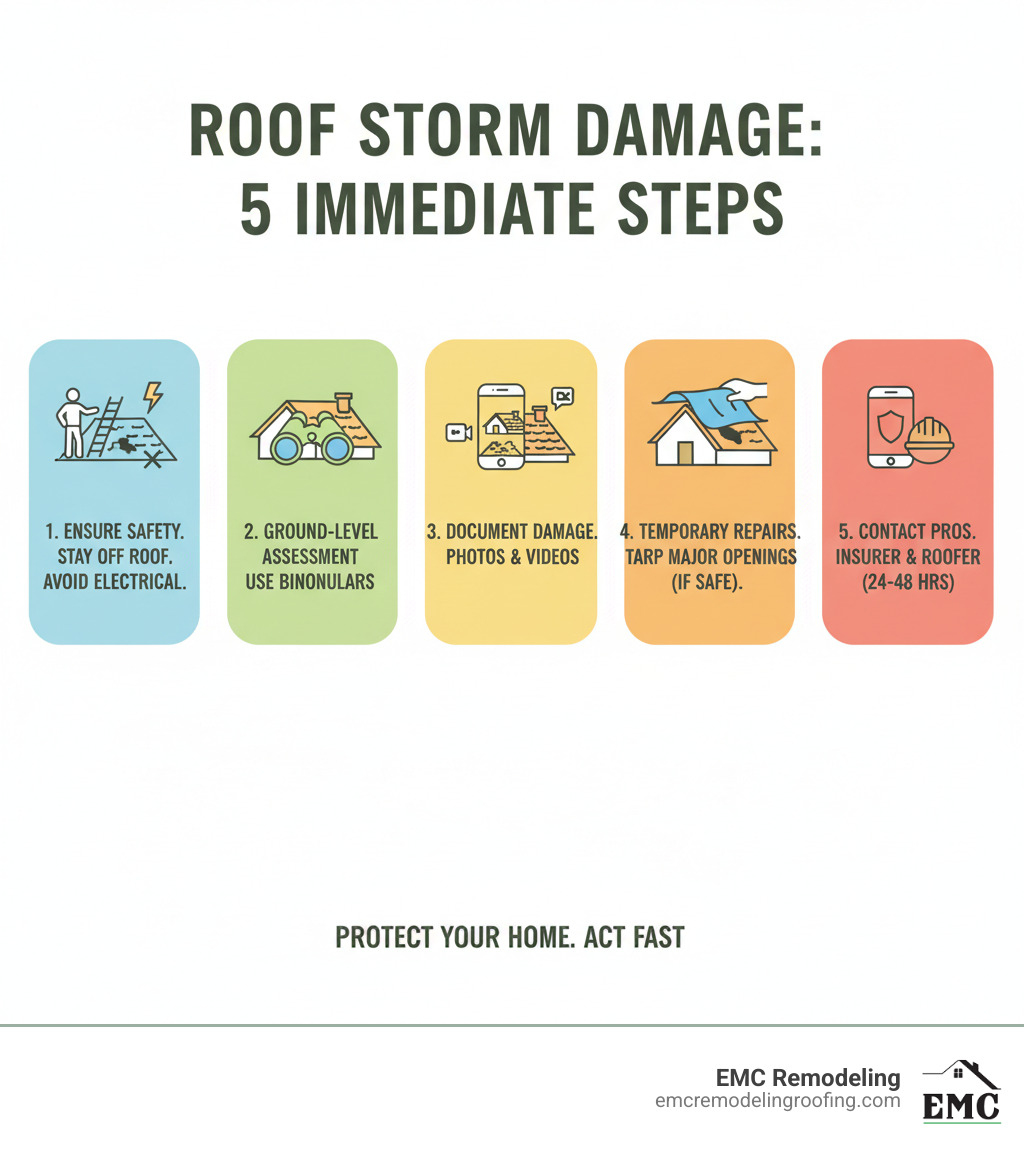 ROOF STORM DAMAGE: 5 IMMEDIATE STEPS

1. ENSURE SAFETY. STAY OFF ROOF. AVOID ELECTRICAL.

2. GROUND-LEVEL ASSESSMENT USE BINONULARS

3. DOCUMENT DAMAGE. PHOTOS & VIDEOS

4. TEMPORARY REPAIRS. TARP MAJOR OPENINGS (IF SAFE).

5. CONTACT PROS. INSURER & ROOFER (24-48 HRS)

PROTECT YOUR HOME. ACT FAST

EMC Remodeling
emcremodelingroofing.com

EMC